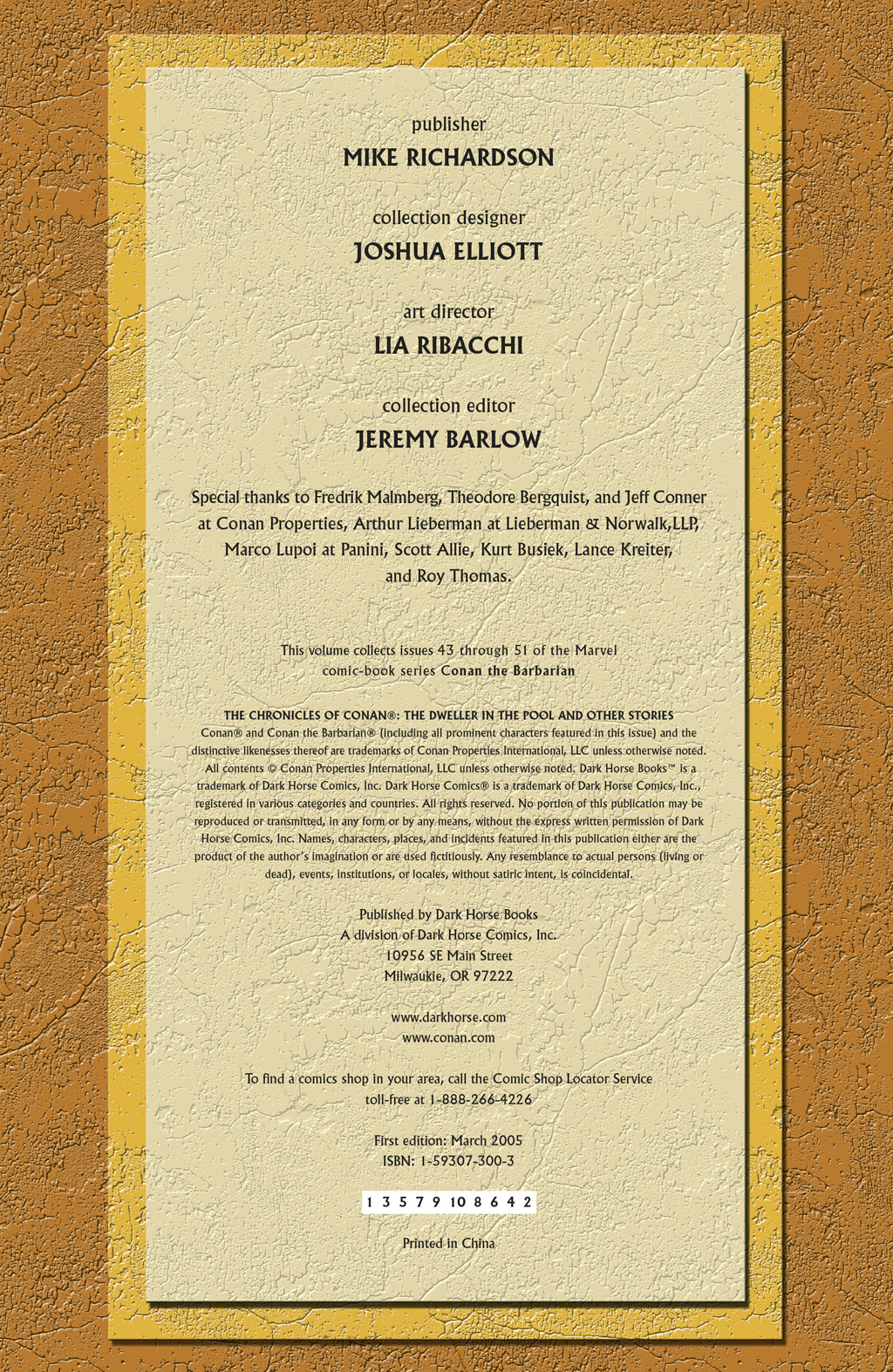 publisher
MIKE RICHARDSON

collection designer
JOSHUA ELLIOTT

art director
LIA RIBACCHI

collection editor
JEREMY BARLOW

Special thanks to Fredrik Malmberg, Theodore Bergquist, and Jeff Conner at Conan Properties, Arthur Lieberman at Lieberman & Norwalk,LLP, Marco Lupoi at Panini, Scott Allie, Kurt Busiek, Lance Kreiter, and Roy Thomas.

This volume collects issues 43 through 51 of the Marvel comic-book series Conan the Barbarian

THE CHRONICLES OF CONAN®: THE DWELLER IN THE POOL AND OTHER STORIES
Conan® and Conan the Barbarian® (including all prominent characters featured in this issue) and the distinctive likenesses thereof are trademarks of Conan Properties International, LLC unless otherwise noted. All contents © Conan Properties International, LLC unless otherwise noted. Dark Horse Books™ is a trademark of Dark Horse Comics, Inc. Dark Horse Comics® is a trademark of Dark Horse Comics, Inc., registered in various categories and countries. All rights reserved. No portion of this publication may be reproduced or transmitted, in any form or by any means, without the express written permission of Dark Horse Comics, Inc. Names, characters, places, and incidents featured in this publication either are the product of the author's imagination or are used fictitiously. Any resemblance to actual persons (living or dead), events, institutions, or locales, without satiric intent, is coincidental.

Published by Dark Horse Books
A division of Dark Horse Comics, Inc.
10956 SE Main Street
Milwaukie, OR 97222

www.darkhorse.com
www.conan.com

To find a comics shop in your area, call the Comic Shop Locator Service toll-free at 1-888-266-4226

First edition: March 2005
ISBN: 1-59307-300-3

1 3 5 7 9 10 8 6 4 2

Printed in China